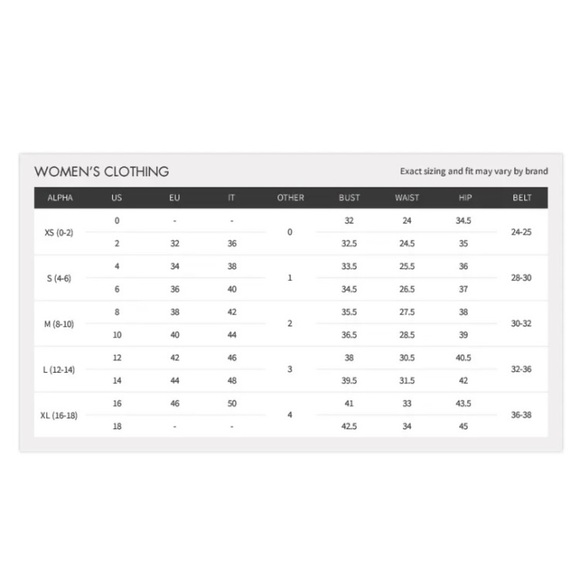 WOMEN'S CLOTHING

Exact sizing and fit may vary by brand

| ALPHA | US | EU | IT | OTHER | BUST | WAIST | HIP | BELT |
|---|---|---|---|---|---|---|---|---|
| XS (0-2) | 0 | - | - | 0 | 32 | 24 | 34.5 | 24-25 |
| | 2 | 32 | 36 | | 32.5 | 24.5 | 35 | |
| S (4-6) | 4 | 34 | 38 | 1 | 33.5 | 25.5 | 36 | 28-30 |
| | 6 | 36 | 40 | | 34.5 | 26.5 | 37 | |
| M (8-10) | 8 | 38 | 42 | 2 | 35.5 | 27.5 | 38 | 30-32 |
| | 10 | 40 | 44 | | 36.5 | 28.5 | 39 | |
| L (12-14) | 12 | 42 | 46 | 3 | 38 | 30.5 | 40.5 | 32-36 |
| | 14 | 44 | 48 | | 39.5 | 31.5 | 42 | |
| XL (16-18) | 16 | 46 | 50 | 4 | 41 | 33 | 43.5 | 36-38 |
| | 18 | - | - | | 42.5 | 34 | 45 | |